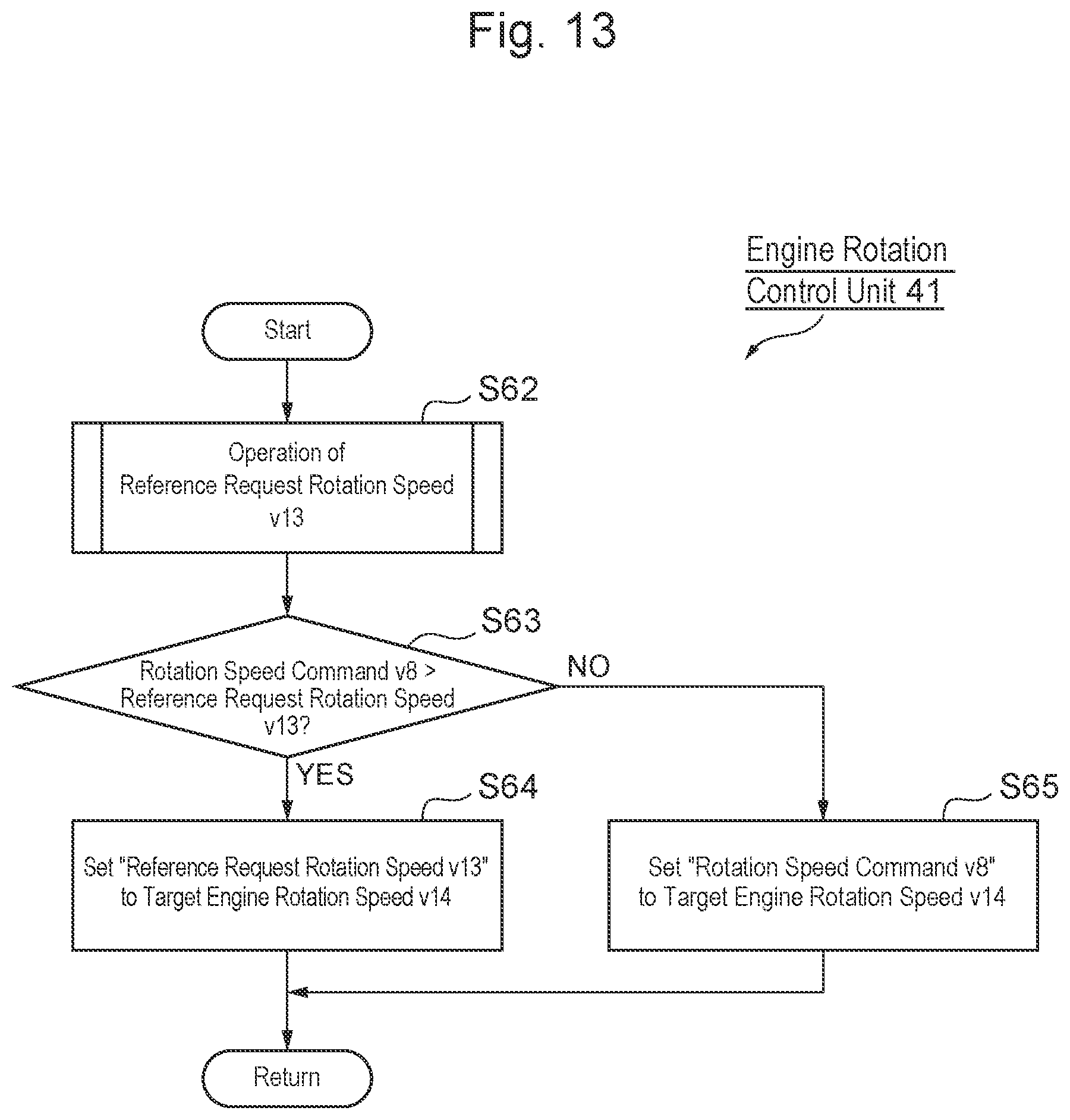 Fig. 13

Engine Rotation Control Unit 41

Start

S62

Operation of Reference Request Rotation Speed v13

S63

Rotation Speed Command v8 > Reference Request Rotation Speed v13?

NO

YES

S64

Set "Reference Request Rotation Speed v13" to Target Engine Rotation Speed v14

S65

Set "Rotation Speed Command v8" to Target Engine Rotation Speed v14

Return